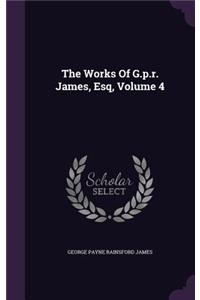 The Works Of G.p.r. James, Esq, Volume 4

Scholar SELECT

GEORGE PAYNE RAINSFORD JAMES